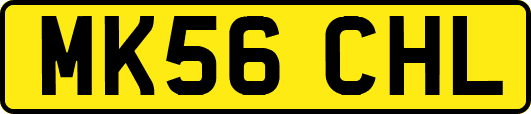 MK56 CHL